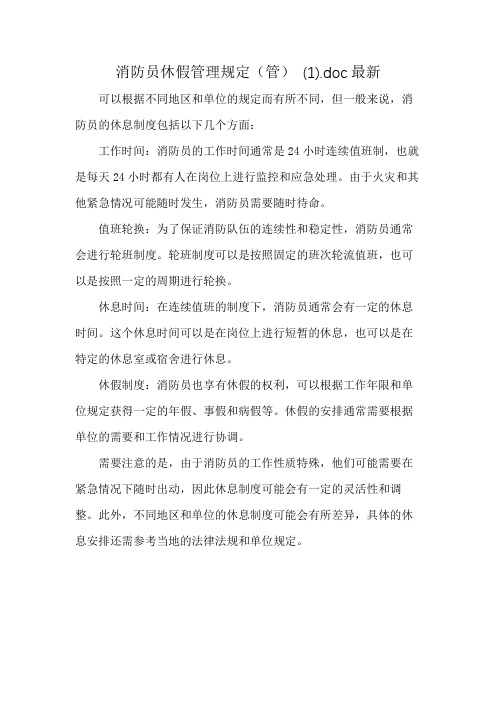 消防员休假管理规定（管） (1).doc 最新

可以根据不同地区和单位的规定而有所不同，但一般来说，消防员的休息制度包括以下几个方面：

工作时间：消防员的工作时间通常是 24 小时连续值班制，也就是每天 24 小时都有人在岗位上进行监控和应急处理。由于火灾和其他紧急情况可能随时发生，消防员需要随时待命。

值班轮换：为了保证消防队伍的连续性和稳定性，消防员通常会进行轮班制度。轮班制度可以是按照固定的班次轮流值班，也可以是按照一定的周期进行轮换。

休息时间：在连续值班的制度下，消防员通常会有一定的休息时间。这个休息时间可以是在岗位上进行短暂的休息，也可以是在特定的休息室或宿舍进行休息。

休假制度：消防员也享有休假的权利，可以根据工作年限和单位规定获得一定的年假、事假和病假等。休假的安排通常需要根据单位的需要和工作情况进行协调。

需要注意的是，由于消防员的工作性质特殊，他们可能需要在紧急情况下随时出动，因此休息制度可能会有一定的灵活性和调整。此外，不同地区和单位的休息制度可能会有所差异，具体的休息安排还需参考当地的法律法规和单位规定。